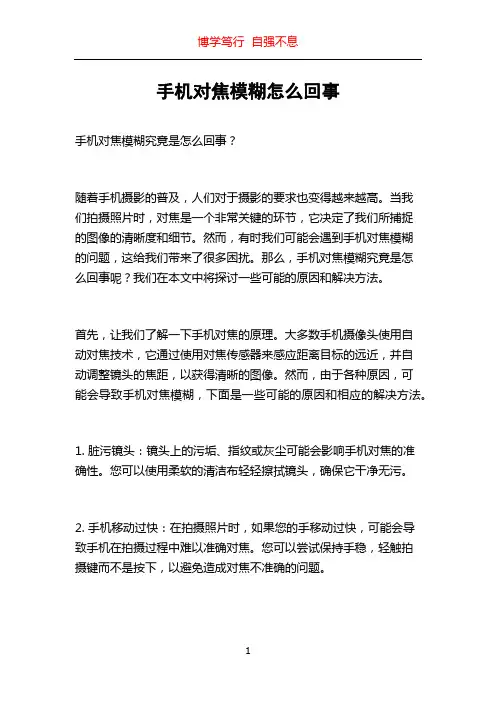 博学笃行 自强不息

手机对焦模糊怎么回事

手机对焦模糊究竟是怎么回事？

随着手机摄影的普及，人们对于摄影的要求也变得越来越高。当我们拍摄照片时，对焦是一个非常关键的环节，它决定了我们所捕捉的图像的清晰度和细节。然而，有时我们可能会遇到手机对焦模糊的问题，这给我们带来了很多困扰。那么，手机对焦模糊究竟是怎么回事呢？我们在本文中将探讨一些可能的原因和解决方法。

首先，让我们了解一下手机对焦的原理。大多数手机摄像头使用自动对焦技术，它通过使用对焦传感器来感应距离目标的远近，并自动调整镜头的焦距，以获得清晰的图像。然而，由于各种原因，可能会导致手机对焦模糊，下面是一些可能的原因和相应的解决方法。

1. 脏污镜头：镜头上的污垢、指纹或灰尘可能会影响手机对焦的准确性。您可以使用柔软的清洁布轻轻擦拭镜头，确保它干净无污。

2. 手机移动过快：在拍摄照片时，如果您的手移动过快，可能会导致手机在拍摄过程中难以准确对焦。您可以尝试保持手稳，轻触拍摄键而不是按下，以避免造成对焦不准确的问题。

1